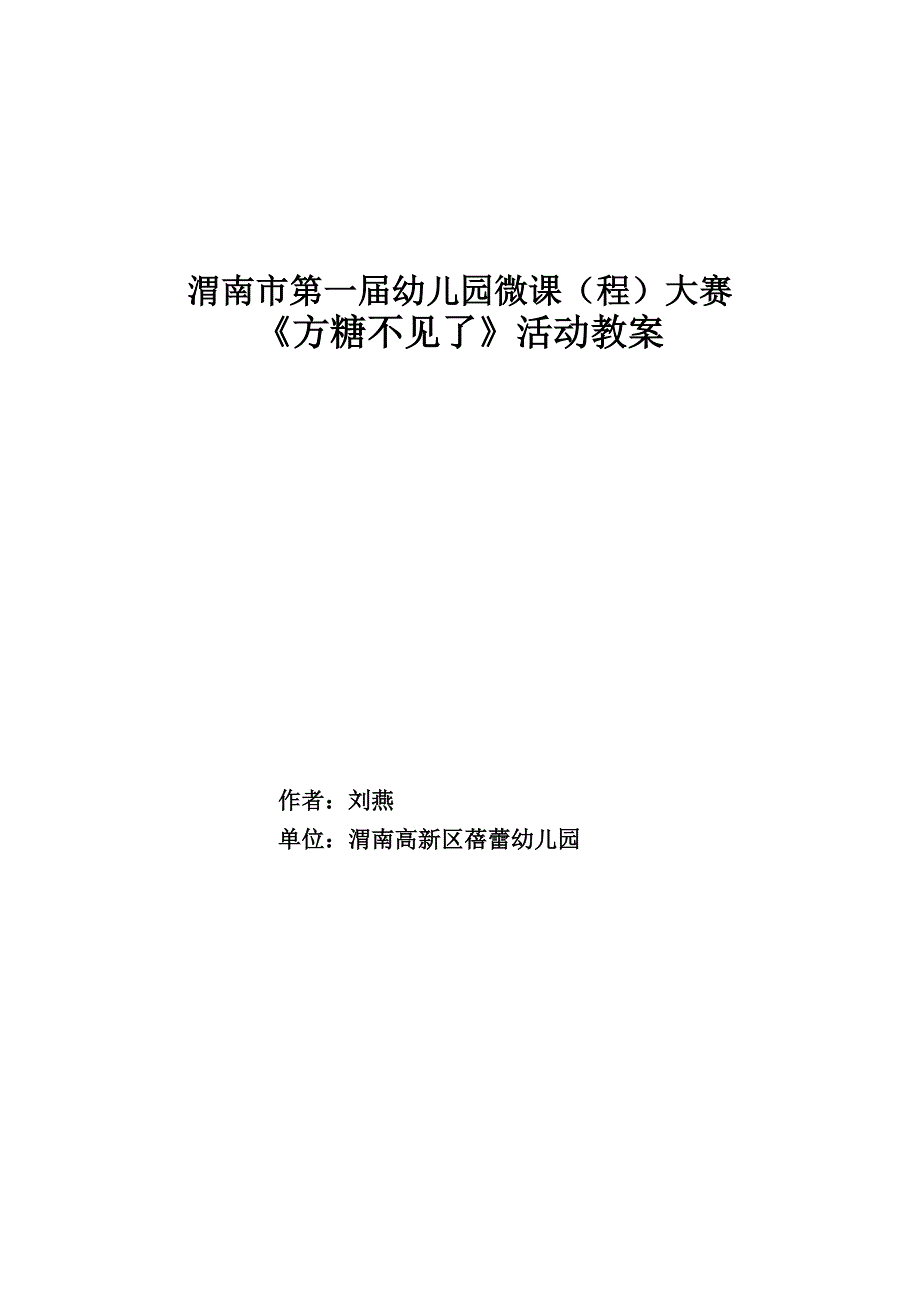 渭南市第一届幼儿园微课（程）大赛
《方糖不见了》活动教案

作者：刘燕
单位：渭南高新区蓓蕾幼儿园